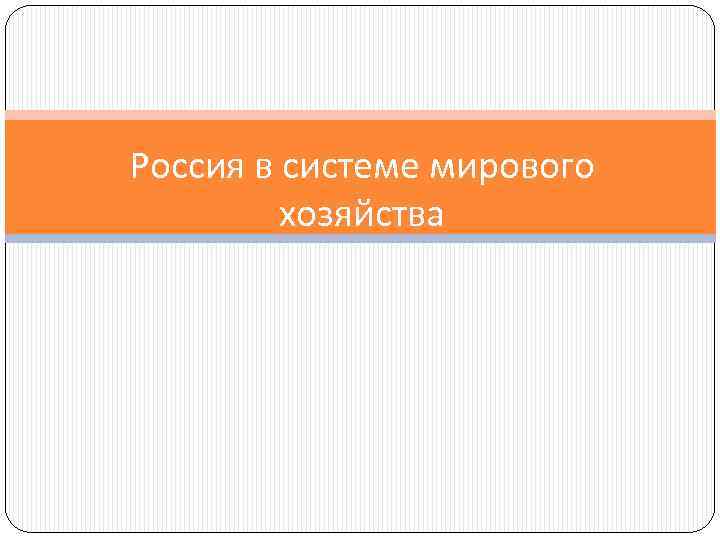 Россия в системе мирового хозяйства